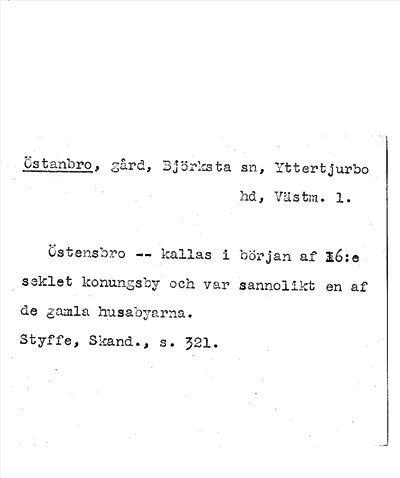 Östanbro, gård, Björksta sn, Yttertjurbo hd, Västm. l.

Östensbro -- kallas i början af 16:e seklet konungsby och var sannolikt en af de gamla husabyarna.
Styffe, Skand., s. 321.